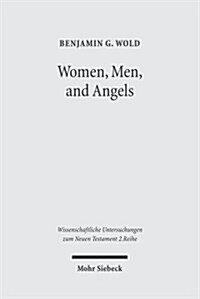 BENJAMIN G. WOLD

Women, Men, and Angels

Wissenschaftliche Untersuchungen zum Neuen Testament 2.Reihe

Mohr Siebeck